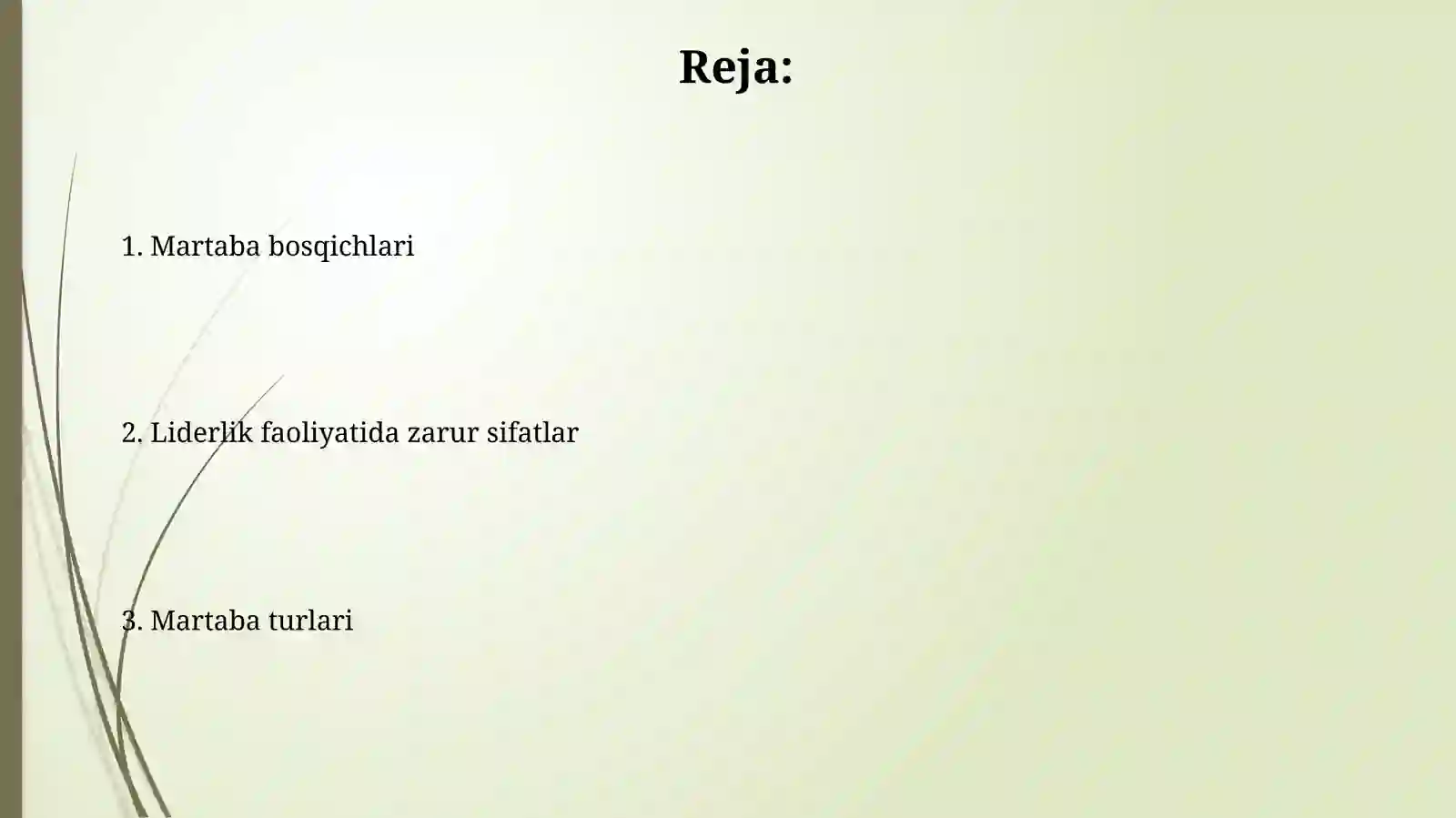 Reja:

1. Martaba bosqichlari

2. Liderlik faoliyatida zarur sifatlar

3. Martaba turlari